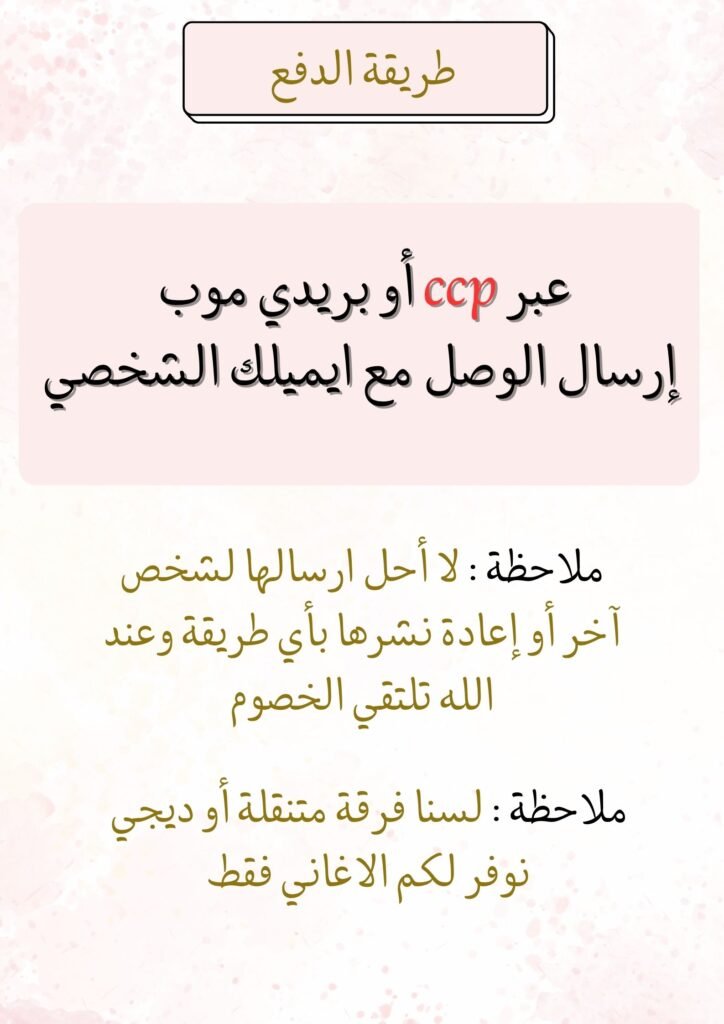 طريقة الدفع

عبر ccp أو بريدي موب
إرسال الوصل مع ايميلك الشخصي

ملاحظة : لا أحل ارسالها لشخص آخر أو إعادة نشرها بأي طريقة وعند الله تلتقي الخصوم

ملاحظة : لسنا فرقة متنقلة أو ديجي نوفر لكم الاغاني فقط